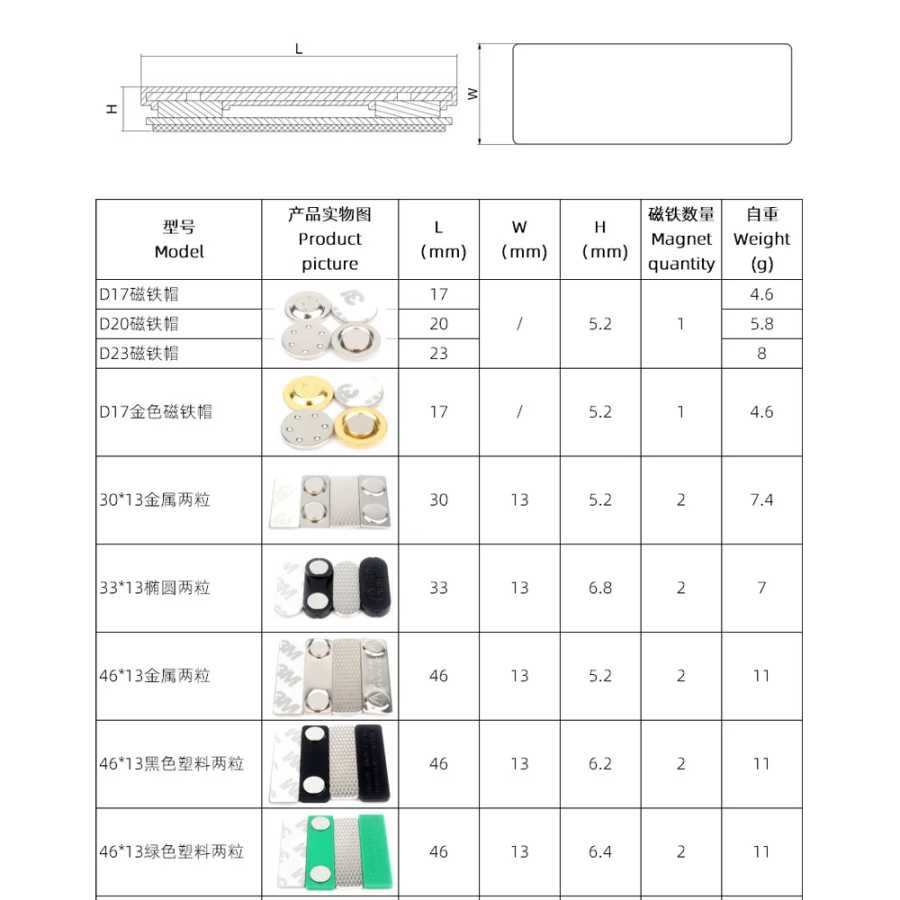 L

H

W

| 型号 Model | 产品实物图 Product picture | L (mm) | W (mm) | H (mm) | 磁铁数量 Magnet quantity | 自重 Weight (g) |
|---|---|---|---|---|---|---|
| D17磁铁帽 | | 17 | / | 5.2 | 1 | 4.6 |
| D20磁铁帽 | | 20 | | | | 5.8 |
| D23磁铁帽 | | 23 | | | | 8 |
| D17金色磁铁帽 | | 17 | / | 5.2 | 1 | 4.6 |
| 30*13金属两粒 | | 30 | 13 | 5.2 | 2 | 7.4 |
| 33*13椭圆两粒 | | 33 | 13 | 6.8 | 2 | 7 |
| 46*13金属两粒 | | 46 | 13 | 5.2 | 2 | 11 |
| 46*13黑色塑料两粒 | | 46 | 13 | 6.2 | 2 | 11 |
| 46*13绿色塑料两粒 | | 46 | 13 | 6.4 | 2 | 11 |